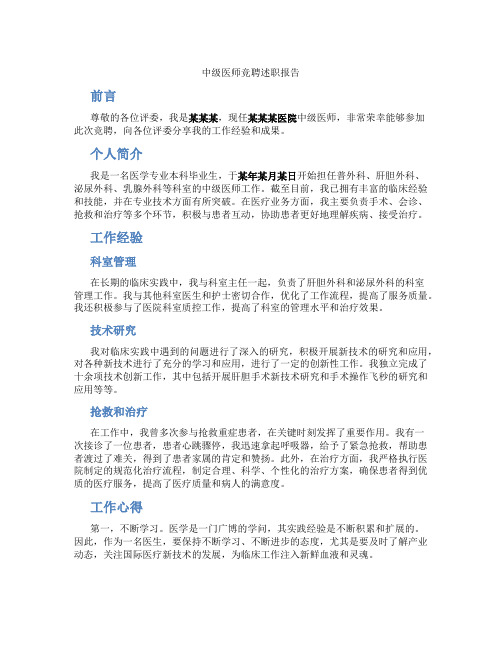 中级医师竞聘述职报告

前言

尊敬的各位评委，我是某某某，现任某某某医院中级医师，非常荣幸能够参加此次竞聘，向各位评委分享我的工作经验和成果。

个人简介

我是一名医学专业本科毕业生，于某年某月某日开始担任普外科、肝胆外科、泌尿外科、乳腺外科等科室的中级医师工作。截至目前，我已拥有丰富的临床经验和技能，并在专业技术方面有所突破。在医疗业务方面，我主要负责手术、会诊、抢救和治疗等多个环节，积极与患者互动，协助患者更好地理解疾病、接受治疗。

工作经验

科室管理

在长期的临床实践中，我与科室主任一起，负责了肝胆外科和泌尿外科的科室管理工作。我与其他科室医生和护士密切合作，优化了工作流程，提高了服务质量。我还积极参与了医院科室质控工作，提高了科室的管理水平和治疗效果。

技术研究

我对临床实践中遇到的问题进行了深入的研究，积极开展新技术的研究和应用，对各种新技术进行了充分的学习和应用，进行了一定的创新性工作。我独立完成了十余项技术创新工作，其中包括开展肝胆手术新技术研究和手术操作飞秒的研究和应用等等。

抢救和治疗

在工作中，我曾多次参与抢救重症患者，在关键时刻发挥了重要作用。我有一次接诊了一位患者，患者心跳骤停，我迅速拿起呼吸器，给予了紧急抢救，帮助患者渡过了难关，得到了患者家属的肯定和赞扬。此外，在治疗方面，我严格执行医院制定的规范化治疗流程，制定合理、科学、个性化的治疗方案，确保患者得到优质的医疗服务，提高了医疗质量和病人的满意度。

工作心得

第一，不断学习。医学是一门广博的学问，其实践经验是不断积累和扩展的。因此，作为一名医生，要保持不断学习、不断进步的态度，尤其是要及时了解产业动态，关注国际医疗新技术的发展，为临床工作注入新鲜血液和灵魂。